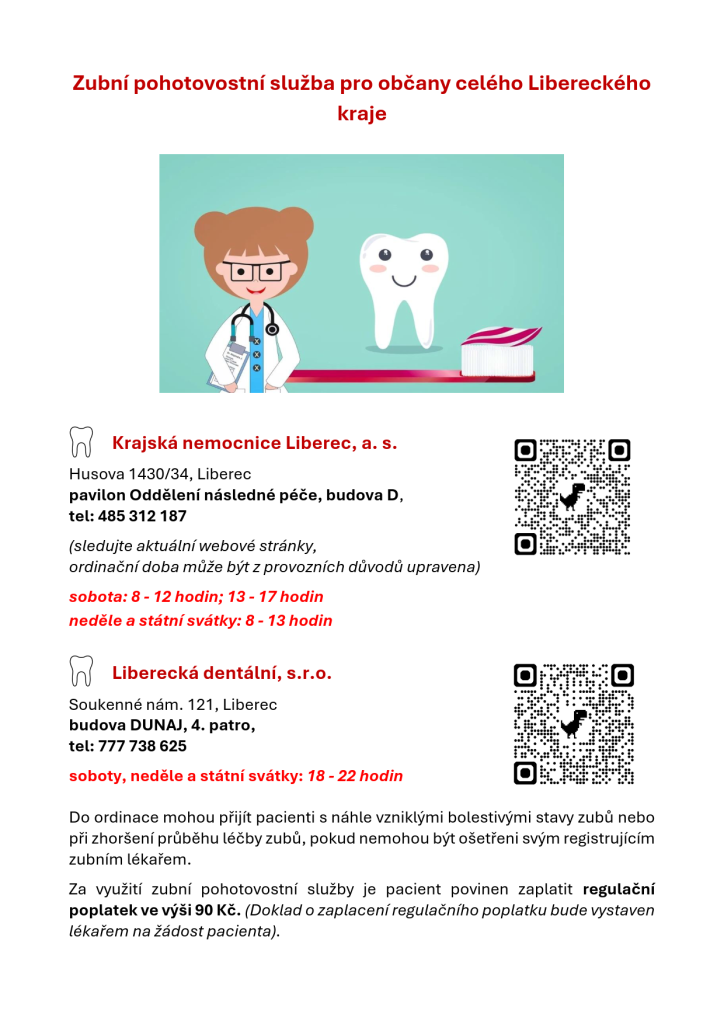 Zubní pohotovostní služba pro občany celého Libereckého kraje

Krajská nemocnice Liberec, a. s.

Husova 1430/34, Liberec
pavilon Oddělení následné péče, budova D,
tel: 485 312 187

(sledujte aktuální webové stránky, ordinační doba může být z provozních důvodů upravena)

sobota: 8 - 12 hodin; 13 - 17 hodin
neděle a státní svátky: 8 - 13 hodin

Liberecká dentální, s.r.o.

Soukenné nám. 121, Liberec
budova DUNAJ, 4. patro,
tel: 777 738 625

soboty, neděle a státní svátky: 18 - 22 hodin

Do ordinace mohou přijít pacienti s náhle vzniklými bolestivými stavy zubů nebo při zhoršení průběhu léčby zubů, pokud nemohou být ošetřeni svým registrujícím zubním lékařem.

Za využití zubní pohotovostní služby je pacient povinen zaplatit regulační poplatek ve výši 90 Kč. (Doklad o zaplacení regulačního poplatku bude vystaven lékařem na žádost pacienta).